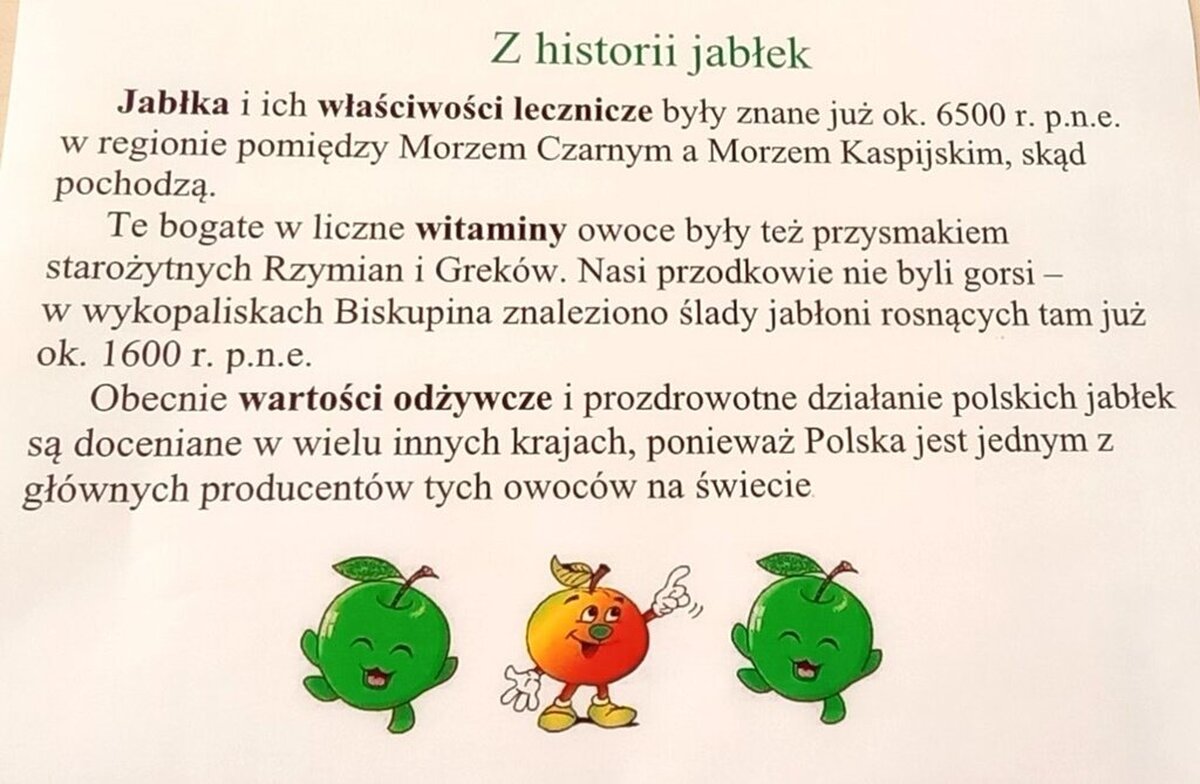 Z historii jabłek

Jabłka i ich właściwości lecznicze były znane już ok. 6500 r. p.n.e. w regionie pomiędzy Morzem Czarnym a Morzem Kaspijskim, skąd pochodzą.

Te bogate w liczne witaminy owoce były też przysmakiem starożytnych Rzymian i Greków. Nasi przodkowie nie byli gorsi – w wykopaliskach Biskupina znaleziono ślady jabłoni rosnących tam już ok. 1600 r. p.n.e.

Obecnie wartości odżywcze i prozdrowotne działanie polskich jabłek są doceniane w wielu innych krajach, ponieważ Polska jest jednym z głównych producentów tych owoców na świecie